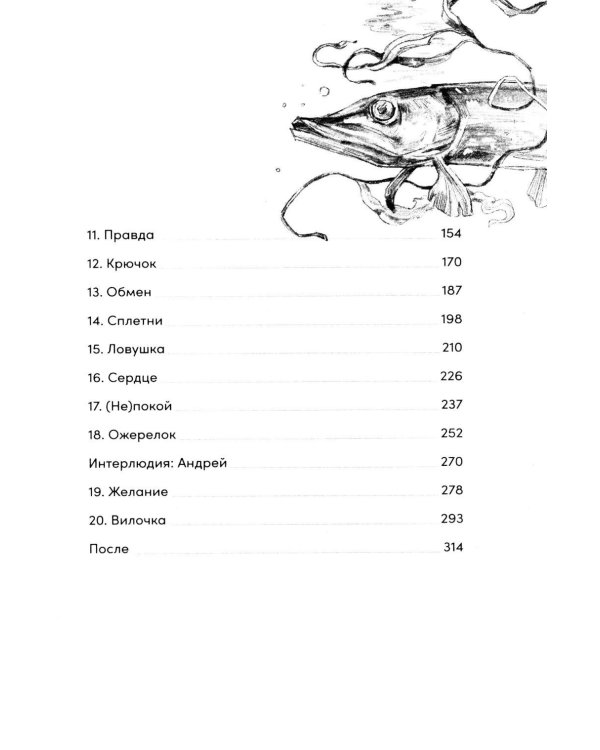 11. Правда 154

12. Крючок 170

13. Обмен 187

14. Сплетни 198

15. Ловушка 210

16. Сердце 226

17. (Не)покой 237

18. Ожерелок 252

Интерлюдия: Андрей 270

19. Желание 278

20. Вилочка 293

После 314